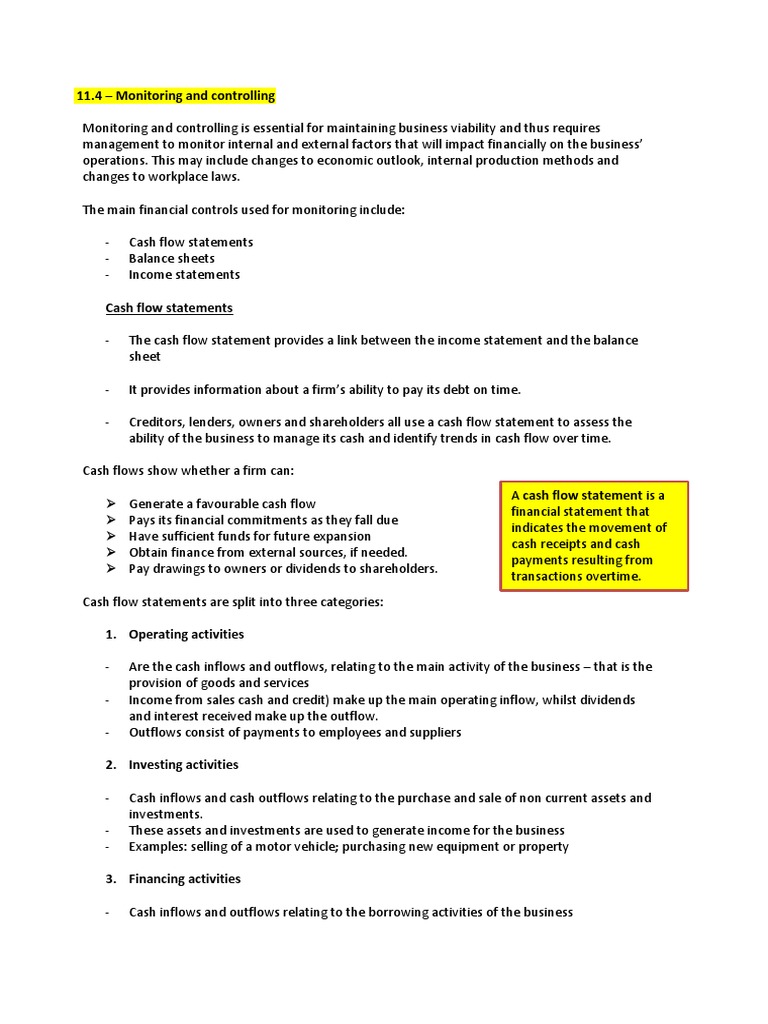 11.4 – Monitoring and controlling

Monitoring and controlling is essential for maintaining business viability and thus requires management to monitor internal and external factors that will impact financially on the business' operations. This may include changes to economic outlook, internal production methods and changes to workplace laws.

The main financial controls used for monitoring include:

- Cash flow statements
- Balance sheets
- Income statements

Cash flow statements

- The cash flow statement provides a link between the income statement and the balance sheet

- It provides information about a firm's ability to pay its debt on time.

- Creditors, lenders, owners and shareholders all use a cash flow statement to assess the ability of the business to manage its cash and identify trends in cash flow over time.

Cash flows show whether a firm can:

➢ Generate a favourable cash flow
➢ Pays its financial commitments as they fall due
➢ Have sufficient funds for future expansion
➢ Obtain finance from external sources, if needed.
➢ Pay drawings to owners or dividends to shareholders.

A cash flow statement is a financial statement that indicates the movement of cash receipts and cash payments resulting from transactions overtime.

Cash flow statements are split into three categories:

1. Operating activities

- Are the cash inflows and outflows, relating to the main activity of the business – that is the provision of goods and services
- Income from sales cash and credit) make up the main operating inflow, whilst dividends and interest received make up the outflow.
- Outflows consist of payments to employees and suppliers

2. Investing activities

- Cash inflows and cash outflows relating to the purchase and sale of non current assets and investments.
- These assets and investments are used to generate income for the business
- Examples: selling of a motor vehicle; purchasing new equipment or property

3. Financing activities

- Cash inflows and outflows relating to the borrowing activities of the business